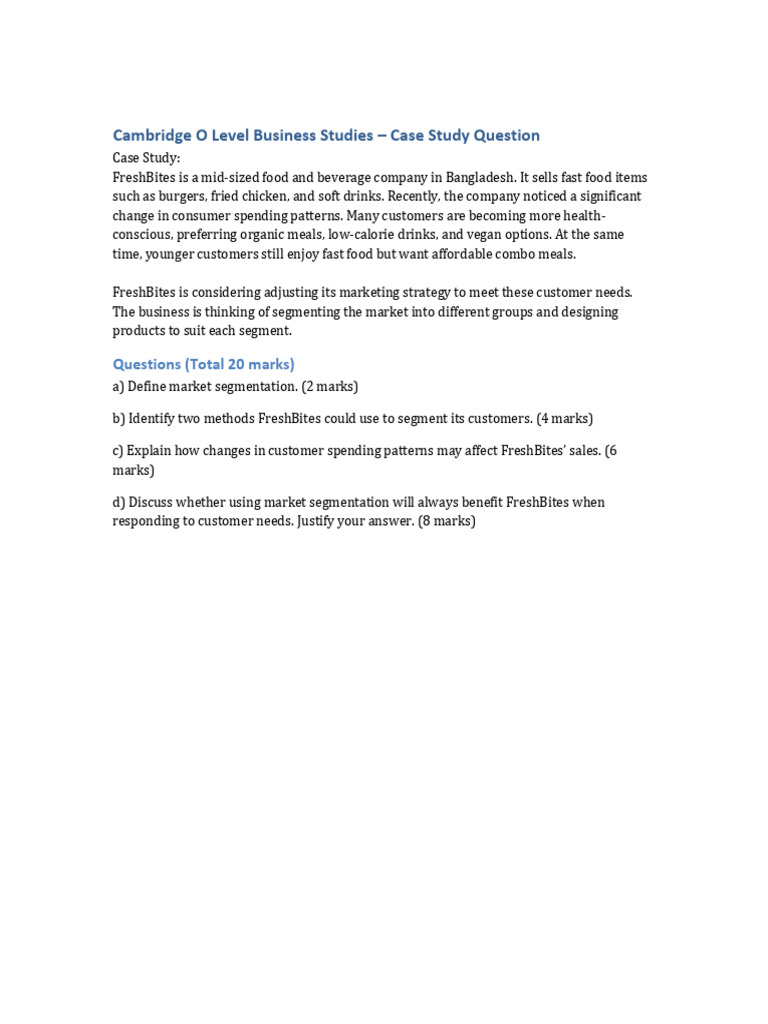 Cambridge O Level Business Studies – Case Study Question

Case Study:
FreshBites is a mid-sized food and beverage company in Bangladesh. It sells fast food items such as burgers, fried chicken, and soft drinks. Recently, the company noticed a significant change in consumer spending patterns. Many customers are becoming more health-conscious, preferring organic meals, low-calorie drinks, and vegan options. At the same time, younger customers still enjoy fast food but want affordable combo meals.

FreshBites is considering adjusting its marketing strategy to meet these customer needs. The business is thinking of segmenting the market into different groups and designing products to suit each segment.

Questions (Total 20 marks)

a) Define market segmentation. (2 marks)

b) Identify two methods FreshBites could use to segment its customers. (4 marks)

c) Explain how changes in customer spending patterns may affect FreshBites' sales. (6 marks)

d) Discuss whether using market segmentation will always benefit FreshBites when responding to customer needs. Justify your answer. (8 marks)